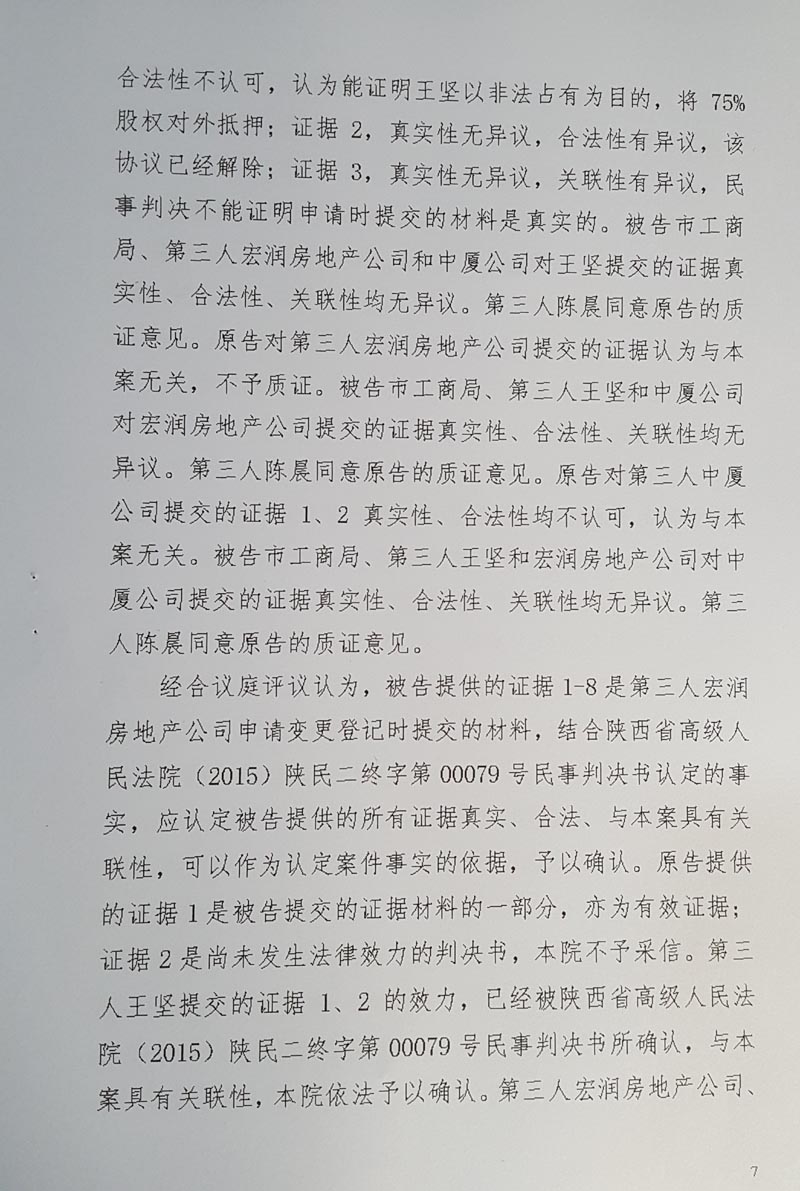 合法性不认可，认为能证明王坚以非法占有为目的，将 75% 股权对外抵押；证据 2，真实性无异议，合法性有异议，该协议已经解除；证据 3，真实性无异议，关联性有异议，民事判决不能证明申请时提交的材料是真实的。被告市工商局、第三人宏润房地产公司和中厦公司对王坚提交的证据真实性、合法性、关联性均无异议。第三人陈晨同意原告的质证意见。原告对第三人宏润房地产公司提交的证据认为与本案无关，不予质证。被告市工商局、第三人王坚和中厦公司对宏润房地产公司提交的证据真实性、合法性、关联性均无异议。第三人陈晨同意原告的质证意见。原告对第三人中厦公司提交的证据 1、2 真实性、合法性均不认可，认为与本案无关。被告市工商局、第三人王坚和宏润房地产公司对中厦公司提交的证据真实性、合法性、关联性均无异议。第三人陈晨同意原告的质证意见。

经合议庭评议认为，被告提供的证据 1-8 是第三人宏润房地产公司申请变更登记时提交的材料，结合陕西省高级人民法院（2015）陕民二终字第 00079 号民事判决书认定的事实，应认定被告提供的所有证据真实、合法、与本案具有关联性，可以作为认定案件事实的依据，予以确认。原告提供的证据 1 是被告提交的证据材料的一部分，亦为有效证据；证据 2 是尚未发生法律效力的判决书，本院不予采信。第三人王坚提交的证据 1、2 的效力，已经被陕西省高级人民法院（2015）陕民二终字第 00079 号民事判决书所确认，与本案具有关联性，本院依法予以确认。第三人宏润房地产公司、

7